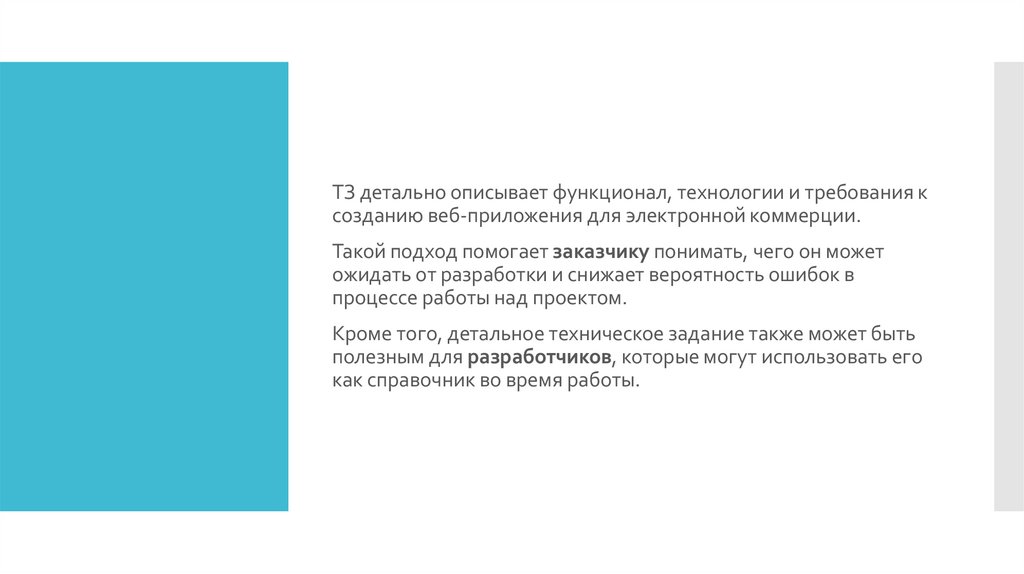 ТЗ детально описывает функционал, технологии и требования к созданию веб-приложения для электронной коммерции.

Такой подход помогает заказчику понимать, чего он может ожидать от разработки и снижает вероятность ошибок в процессе работы над проектом.

Кроме того, детальное техническое задание также может быть полезным для разработчиков, которые могут использовать его как справочник во время работы.